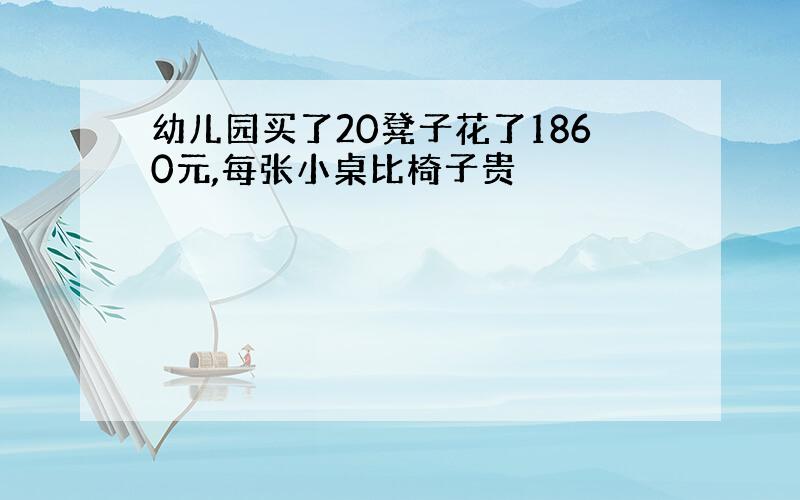 幼儿园买了20凳子花了1860元,每张小桌比椅子贵